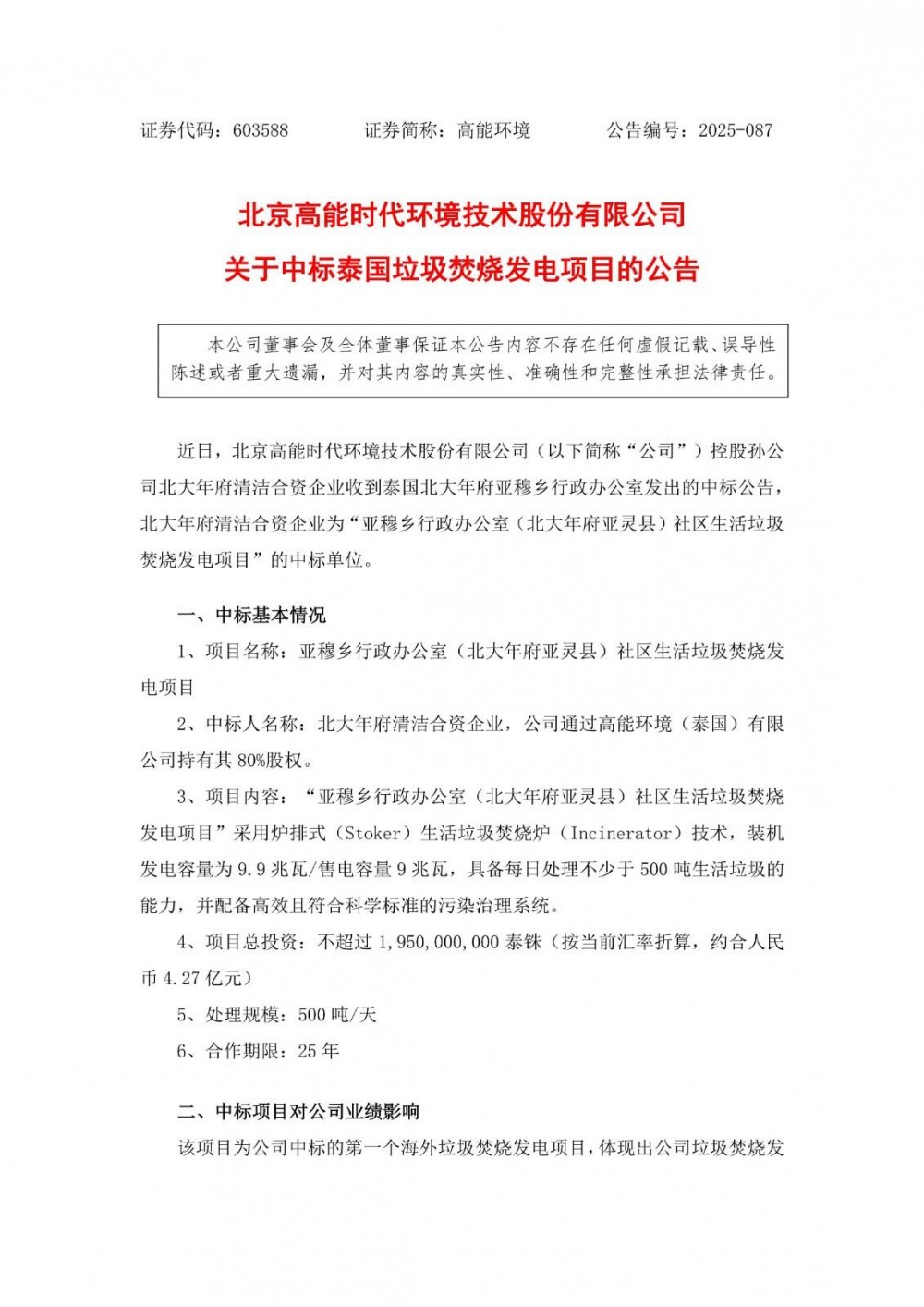 证券代码：603588　　　证券简称：高能环境　　　公告编号：2025-087

北京高能时代环境技术股份有限公司
关于中标泰国垃圾焚烧发电项目的公告

本公司董事会及全体董事保证本公告内容不存在任何虚假记载、误导性陈述或者重大遗漏，并对其内容的真实性、准确性和完整性承担法律责任。

近日，北京高能时代环境技术股份有限公司（以下简称“公司”）控股孙公司北大年府清洁合资企业收到泰国北大年府亚穆乡行政办公室发出的中标公告，北大年府清洁合资企业为“亚穆乡行政办公室（北大年府亚灵县）社区生活垃圾焚烧发电项目”的中标单位。

一、中标基本情况

1、项目名称：亚穆乡行政办公室（北大年府亚灵县）社区生活垃圾焚烧发电项目

2、中标人名称：北大年府清洁合资企业，公司通过高能环境（泰国）有限公司持有其 80%股权。

3、项目内容：“亚穆乡行政办公室（北大年府亚灵县）社区生活垃圾焚烧发电项目”采用炉排式（Stoker）生活垃圾焚烧炉（Incinerator）技术，装机发电容量为 9.9 兆瓦/售电容量 9 兆瓦，具备每日处理不少于 500 吨生活垃圾的能力，并配备高效且符合科学标准的污染治理系统。

4、项目总投资：不超过 1,950,000,000 泰铢（按当前汇率折算，约合人民币 4.27 亿元）

5、处理规模：500 吨/天

6、合作期限：25 年

二、中标项目对公司业绩影响

该项目为公司中标的第一个海外垃圾焚烧发电项目，体现出公司垃圾焚烧发